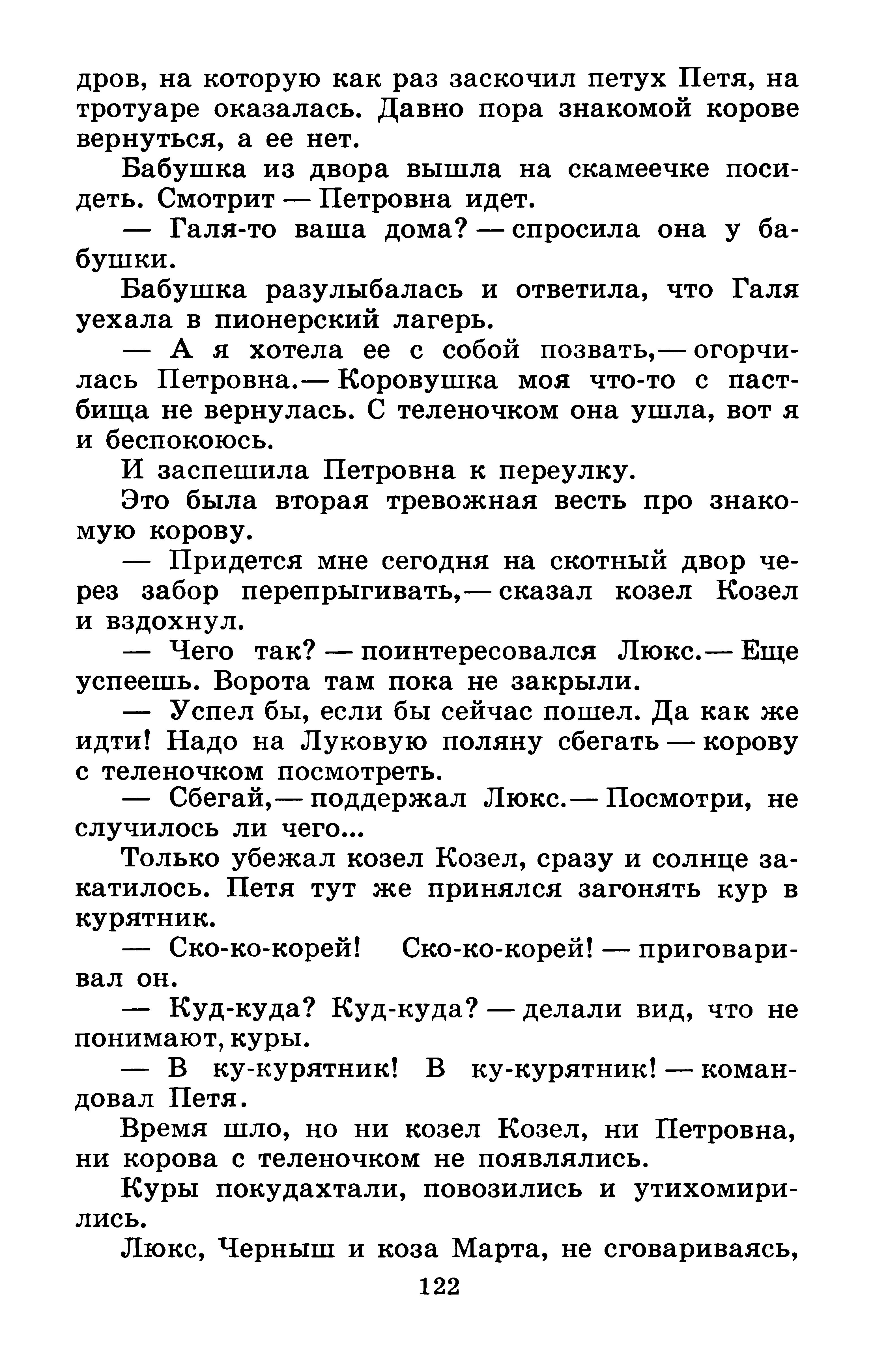 дров, на которую как раз заскочил петух Петя, на тротуаре оказалась. Давно пора знакомой корове вернуться, а ее нет.

Бабушка из двора вышла на скамеечке посидеть. Смотрит — Петровна идет.

— Галя-то ваша дома? — спросила она у бабушки.

Бабушка разулыбалась и ответила, что Галя уехала в пионерский лагерь.

— А я хотела ее с собой позвать,— огорчилась Петровна.— Коровушка моя что-то с пастбища не вернулась. С теленочком она ушла, вот я и беспокоюсь.

И заспешила Петровна к переулку.

Это была вторая тревожная весть про знакомую корову.

— Придется мне сегодня на скотный двор через забор перепрыгивать,— сказал козел Козел и вздохнул.

— Чего так? — поинтересовался Люкс.— Еще успеешь. Ворота там пока не закрыли.

— Успел бы, если бы сейчас пошел. Да как же идти! Надо на Луковую поляну сбегать — корову с теленочком посмотреть.

— Сбегай,— поддержал Люкс.— Посмотри, не случилось ли чего...

Только убежал козел Козел, сразу и солнце закатилось. Петя тут же принялся загонять кур в курятник.

— Ско-ко-корей! Ско-ко-корей! — приговаривал он.

— Куд-куда? Куд-куда? — делали вид, что не понимают, куры.

— В ку-курятник! В ку-курятник! — командовал Петя.

Время шло, но ни козел Козел, ни Петровна, ни корова с теленочком не появлялись.

Куры покудахтали, повозились и утихомирились.

Люкс, Черныш и коза Марта, не сговариваясь,

122